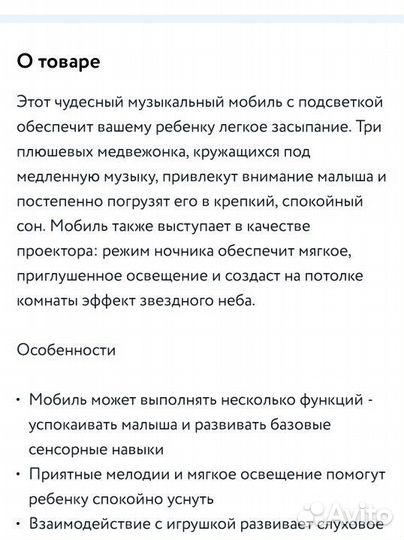 О товаре

Этот чудесный музыкальный мобиль с подсветкой обеспечит вашему ребенку легкое засыпание. Три плюшевых медвежонка, кружащихся под медленную музыку, привлекут внимание малыша и постепенно погрузят его в крепкий, спокойный сон. Мобиль также выступает в качестве проектора: режим ночника обеспечит мягкое, приглушенное освещение и создаст на потолке комнаты эффект звездного неба.

Особенности

• Мобиль может выполнять несколько функций - успокаивать малыша и развивать базовые сенсорные навыки
• Приятные мелодии и мягкое освещение помогут ребенку спокойно уснуть
• Взаимодействие с игрушкой развивает слуховое

Avito